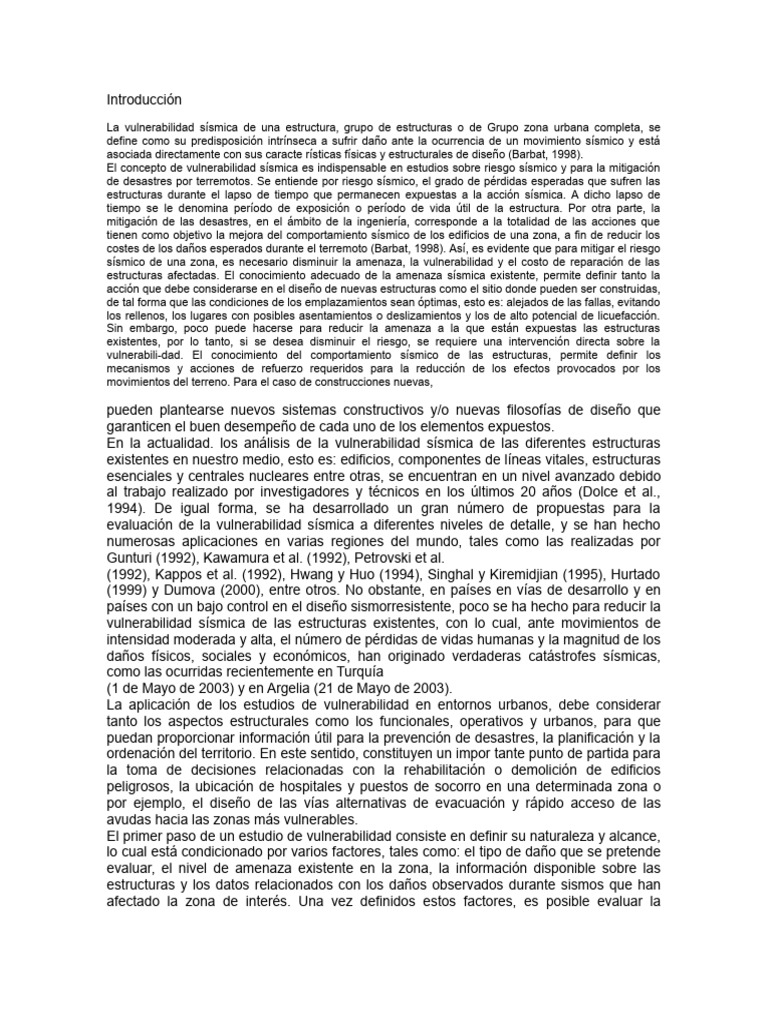 Introducción

La vulnerabilidad sísmica de una estructura, grupo de estructuras o de Grupo zona urbana completa, se define como su predisposición intrínseca a sufrir daño ante la ocurrencia de un movimiento sísmico y está asociada directamente con sus caracte rísticas físicas y estructurales de diseño (Barbat, 1998).
El concepto de vulnerabilidad sísmica es indispensable en estudios sobre riesgo sísmico y para la mitigación de desastres por terremotos. Se entiende por riesgo sísmico, el grado de pérdidas esperadas que sufren las estructuras durante el lapso de tiempo que permanecen expuestas a la acción sísmica. A dicho lapso de tiempo se le denomina período de exposición o período de vida útil de la estructura. Por otra parte, la mitigación de las desastres, en el ámbito de la ingeniería, corresponde a la totalidad de las acciones que tienen como objetivo la mejora del comportamiento sísmico de los edificios de una zona, a fin de reducir los costes de los daños esperados durante el terremoto (Barbat, 1998). Así, es evidente que para mitigar el riesgo sísmico de una zona, es necesario disminuir la amenaza, la vulnerabilidad y el costo de reparación de las estructuras afectadas. El conocimiento adecuado de la amenaza sísmica existente, permite definir tanto la acción que debe considerarse en el diseño de nuevas estructuras como el sitio donde pueden ser construidas, de tal forma que las condiciones de los emplazamientos sean óptimas, esto es: alejados de las fallas, evitando los rellenos, los lugares con posibles asentamientos o deslizamientos y los de alto potencial de licuefacción. Sin embargo, poco puede hacerse para reducir la amenaza a la que están expuestas las estructuras existentes, por lo tanto, si se desea disminuir el riesgo, se requiere una intervención directa sobre la vulnerabili-dad. El conocimiento del comportamiento sísmico de las estructuras, permite definir los mecanismos y acciones de refuerzo requeridos para la reducción de los efectos provocados por los movimientos del terreno. Para el caso de construcciones nuevas,

pueden plantearse nuevos sistemas constructivos y/o nuevas filosofías de diseño que garanticen el buen desempeño de cada uno de los elementos expuestos.
En la actualidad. los análisis de la vulnerabilidad sísmica de las diferentes estructuras existentes en nuestro medio, esto es: edificios, componentes de líneas vitales, estructuras esenciales y centrales nucleares entre otras, se encuentran en un nivel avanzado debido al trabajo realizado por investigadores y técnicos en los últimos 20 años (Dolce et al., 1994). De igual forma, se ha desarrollado un gran número de propuestas para la evaluación de la vulnerabilidad sísmica a diferentes niveles de detalle, y se han hecho numerosas aplicaciones en varias regiones del mundo, tales como las realizadas por Gunturi (1992), Kawamura et al. (1992), Petrovski et al.
(1992), Kappos et al. (1992), Hwang y Huo (1994), Singhal y Kiremidjian (1995), Hurtado (1999) y Dumova (2000), entre otros. No obstante, en países en vías de desarrollo y en países con un bajo control en el diseño sismorresistente, poco se ha hecho para reducir la vulnerabilidad sísmica de las estructuras existentes, con lo cual, ante movimientos de intensidad moderada y alta, el número de pérdidas de vidas humanas y la magnitud de los daños físicos, sociales y económicos, han originado verdaderas catástrofes sísmicas, como las ocurridas recientemente en Turquía
(1 de Mayo de 2003) y en Argelia (21 de Mayo de 2003).
La aplicación de los estudios de vulnerabilidad en entornos urbanos, debe considerar tanto los aspectos estructurales como los funcionales, operativos y urbanos, para que puedan proporcionar información útil para la prevención de desastres, la planificación y la ordenación del territorio. En este sentido, constituyen un impor tante punto de partida para la toma de decisiones relacionadas con la rehabilitación o demolición de edificios peligrosos, la ubicación de hospitales y puestos de socorro en una determinada zona o por ejemplo, el diseño de las vías alternativas de evacuación y rápido acceso de las avudas hacia las zonas más vulnerables.
El primer paso de un estudio de vulnerabilidad consiste en definir su naturaleza y alcance, lo cual está condicionado por varios factores, tales como: el tipo de daño que se pretende evaluar, el nivel de amenaza existente en la zona, la información disponible sobre las estructuras y los datos relacionados con los daños observados durante sismos que han afectado la zona de interés. Una vez definidos estos factores, es posible evaluar la